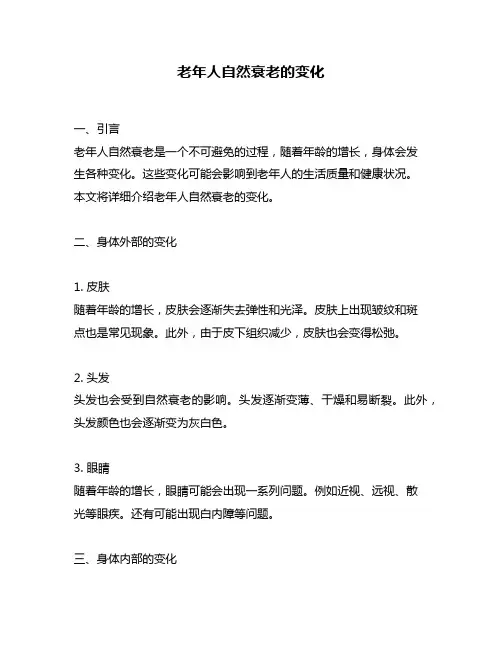 老年人自然衰老的变化

一、引言
老年人自然衰老是一个不可避免的过程，随着年龄的增长，身体会发生各种变化。这些变化可能会影响到老年人的生活质量和健康状况。本文将详细介绍老年人自然衰老的变化。

二、身体外部的变化

1. 皮肤
随着年龄的增长，皮肤会逐渐失去弹性和光泽。皮肤上出现皱纹和斑点也是常见现象。此外，由于皮下组织减少，皮肤也会变得松弛。

2. 头发
头发也会受到自然衰老的影响。头发逐渐变薄、干燥和易断裂。此外，头发颜色也会逐渐变为灰白色。

3. 眼睛
随着年龄的增长，眼睛可能会出现一系列问题。例如近视、远视、散光等眼疾。还有可能出现白内障等问题。

三、身体内部的变化